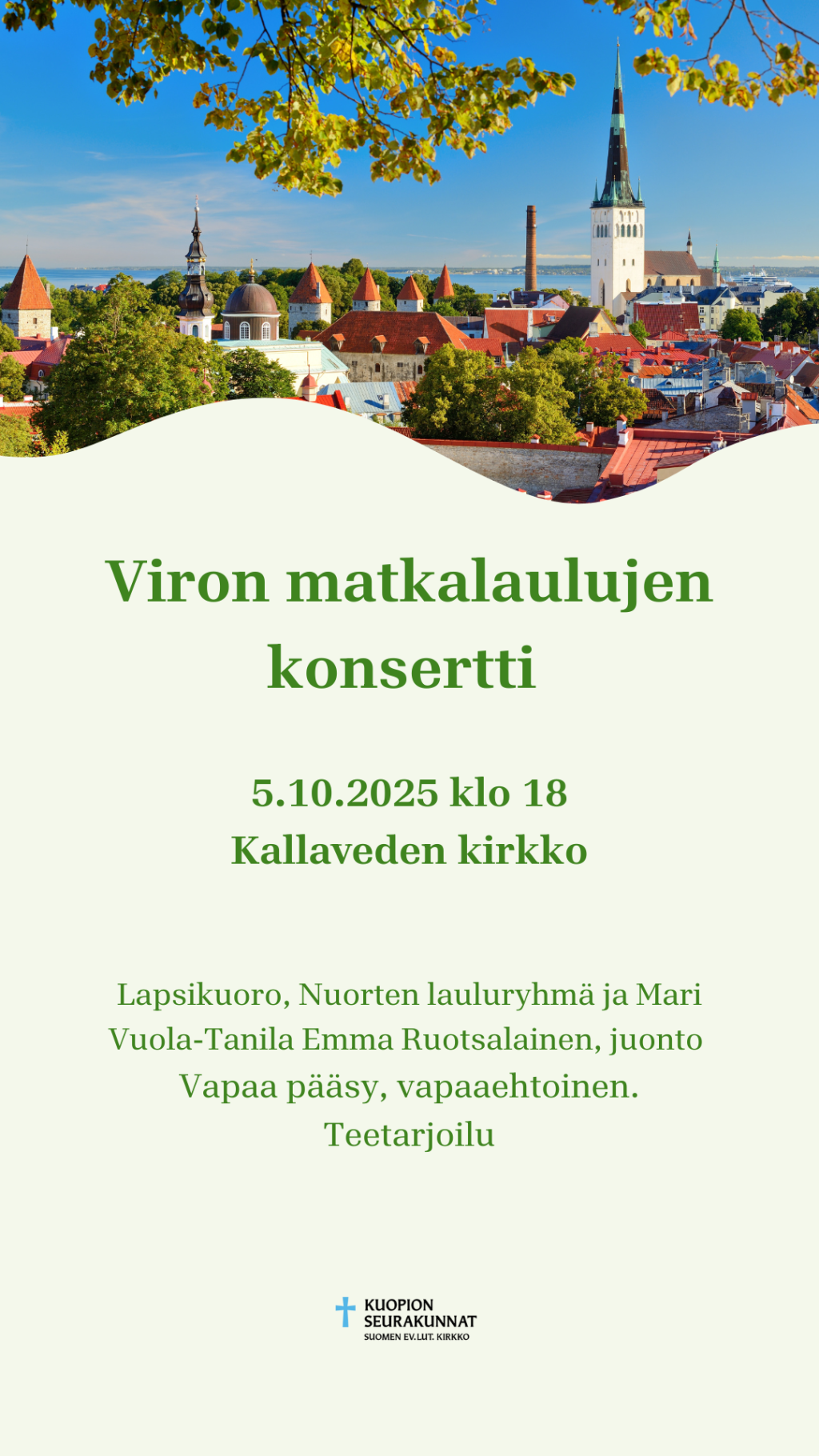 Viron matkalaulujen konsertti

5.10.2025 klo 18
Kallaveden kirkko

Lapsikuoro, Nuorten lauluryhmä ja Mari Vuola-Tanila Emma Ruotsalainen, juonto Vapaa pääsy, vapaaehtoinen. Teetarjoilu

KUOPION
SEURAKUNNAT
SUOMEN EV.LUT. KIRKKO